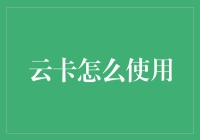 云卡怎么使用